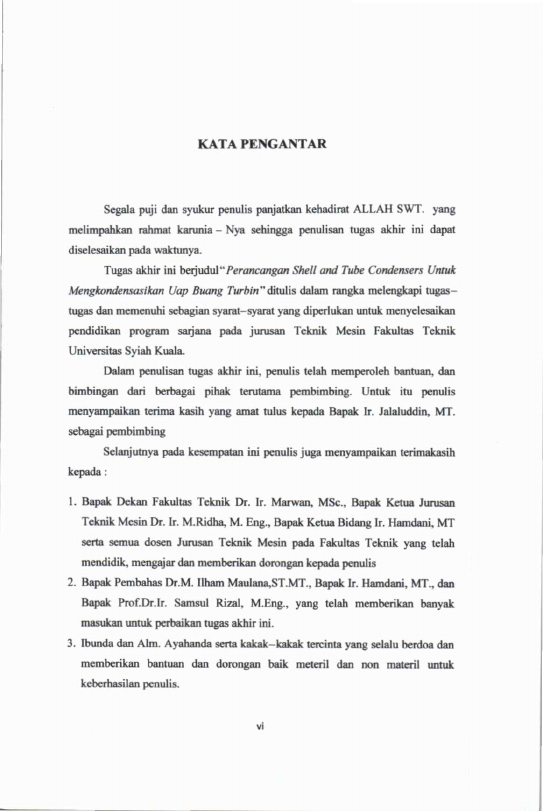 KATA PENGANTAR

Segala puji dan syukur penulis panjatkan kehadirat ALLAH SWT. yang melimpahkan rahmat karunia – Nya sehingga penulisan tugas akhir ini dapat diselesaikan pada waktunya.

Tugas akhir ini berjudul "Perancangan Shell and Tube Condensers Untuk Mengkondensasikan Uap Buang Turbin" ditulis dalam rangka melengkapi tugas–tugas dan memenuhi sebagian syarat–syarat yang diperlukan untuk menyelesaikan pendidikan program sarjana pada jurusan Teknik Mesin Fakultas Teknik Universitas Syiah Kuala.

Dalam penulisan tugas akhir ini, penulis telah memperoleh bantuan, dan bimbingan dari berbagai pihak terutama pembimbing. Untuk itu penulis menyampaikan terima kasih yang amat tulus kepada Bapak Ir. Jalaluddin, MT. sebagai pembimbing

Selanjutnya pada kesempatan ini penulis juga menyampaikan terimakasih kepada :

1. Bapak Dekan Fakultas Teknik Dr. Ir. Marwan, MSc., Bapak Ketua Jurusan Teknik Mesin Dr. Ir. M.Ridha, M. Eng., Bapak Ketua Bidang Ir. Hamdani, MT serta semua dosen Jurusan Teknik Mesin pada Fakultas Teknik yang telah mendidik, mengajar dan memberikan dorongan kepada penulis
2. Bapak Pembahas Dr.M. Ilham Maulana,ST.MT., Bapak Ir. Hamdani, MT., dan Bapak Prof.Dr.Ir. Samsul Rizal, M.Eng., yang telah memberikan banyak masukan untuk perbaikan tugas akhir ini.
3. Ibunda dan Alm. Ayahanda serta kakak–kakak tercinta yang selalu berdoa dan memberikan bantuan dan dorongan baik meteril dan non materil untuk keberhasilan penulis.

vi